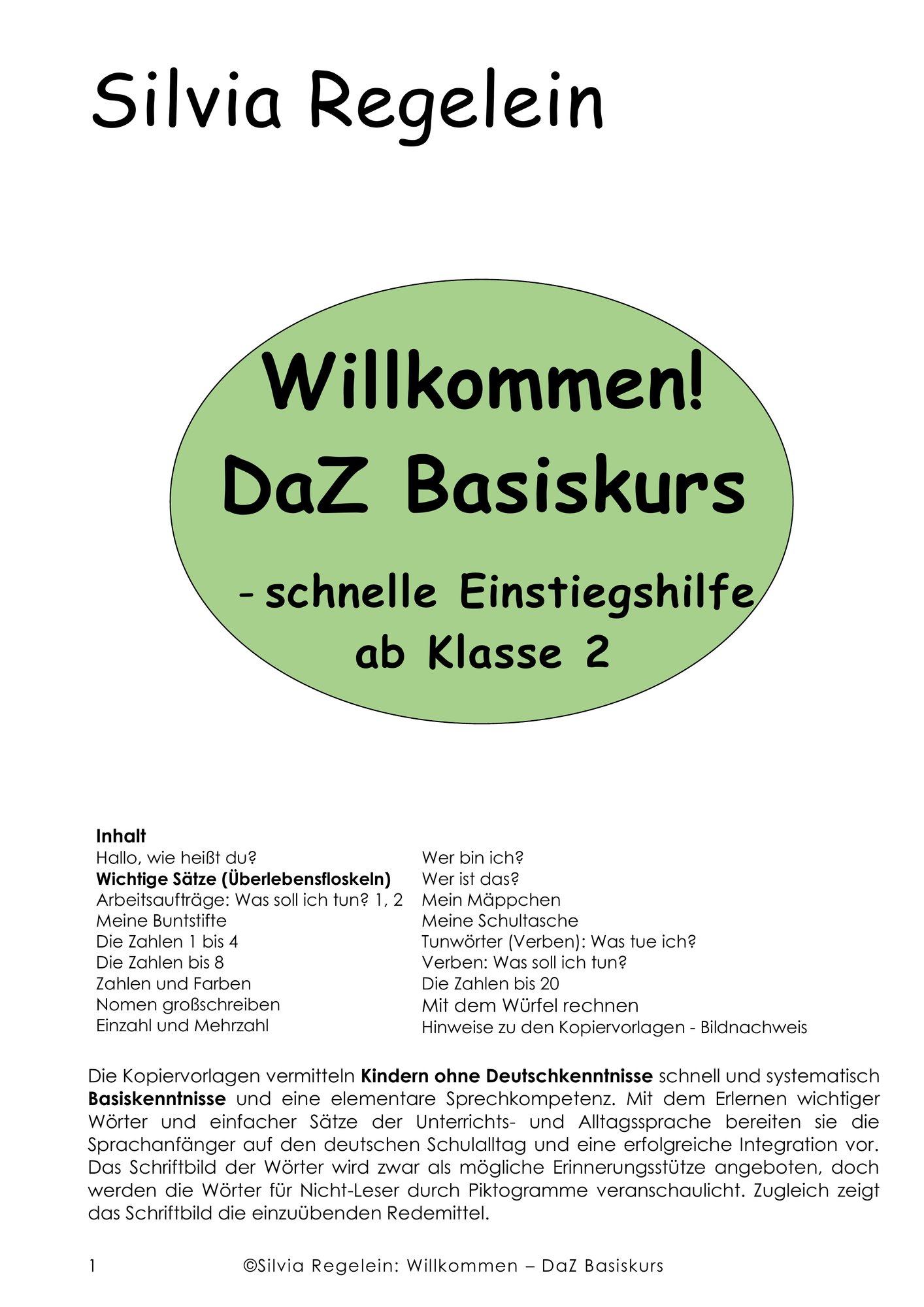 Silvia Regelein

Willkommen!
DaZ Basiskurs

- schnelle Einstiegshilfe
ab Klasse 2

**Inhalt**
Hallo, wie heißt du?
**Wichtige Sätze (Überlebensfloskeln)**
Arbeitsaufträge: Was soll ich tun? 1, 2
Meine Buntstifte
Die Zahlen 1 bis 4
Die Zahlen bis 8
Zahlen und Farben
Nomen großschreiben
Einzahl und Mehrzahl

Wer bin ich?
Wer ist das?
Mein Mäppchen
Meine Schultasche
Tunwörter (Verben): Was tue ich?
Verben: Was soll ich tun?
Die Zahlen bis 20
Mit dem Würfel rechnen
Hinweise zu den Kopiervorlagen - Bildnachweis

Die Kopiervorlagen vermitteln **Kindern ohne Deutschkenntnisse** schnell und systematisch **Basiskenntnisse** und eine elementare Sprechkompetenz. Mit dem Erlernen wichtiger Wörter und einfacher Sätze der Unterrichts- und Alltagssprache bereiten sie die Sprachanfänger auf den deutschen Schulalltag und eine erfolgreiche Integration vor. Das Schriftbild der Wörter wird zwar als mögliche Erinnerungsstütze angeboten, doch werden die Wörter für Nicht-Leser durch Piktogramme veranschaulicht. Zugleich zeigt das Schriftbild die einzuübenden Redemittel.

1 ©Silvia Regelein: Willkommen – DaZ Basiskurs